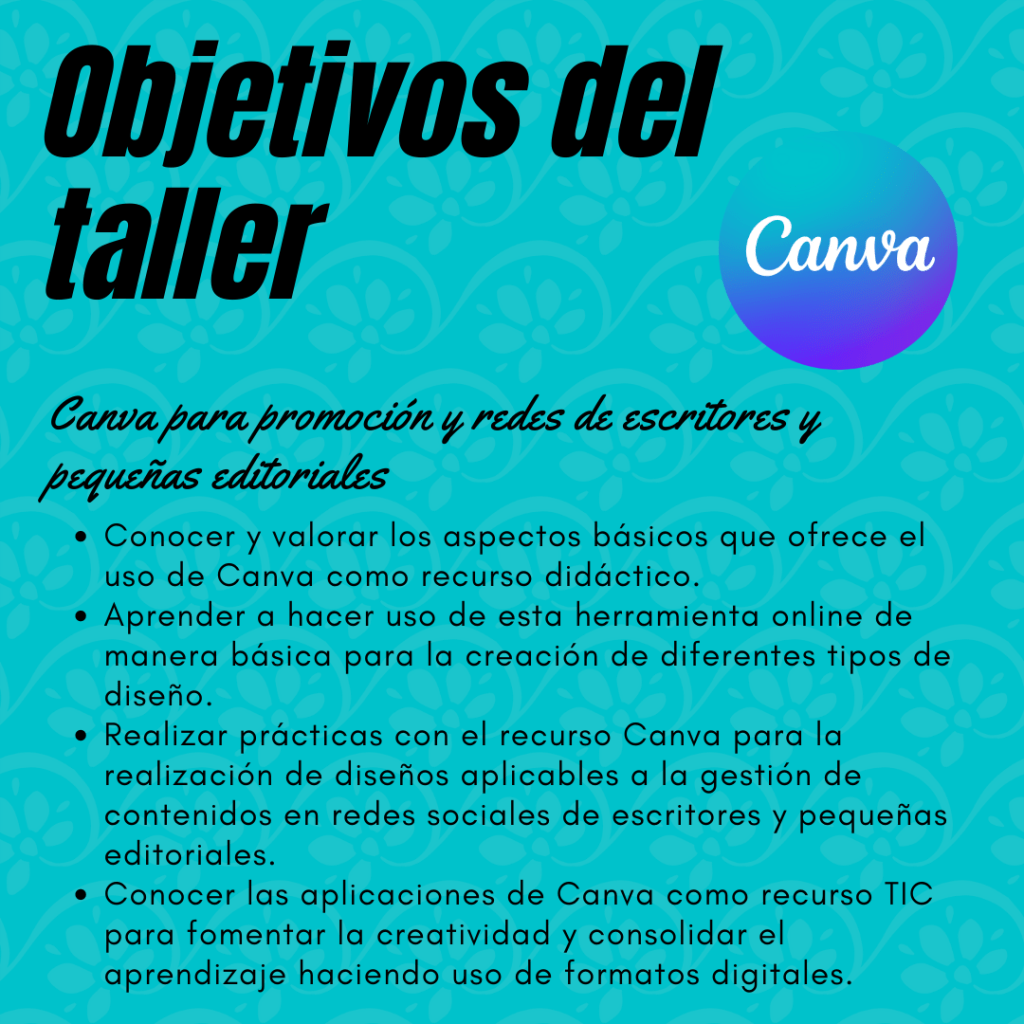 Objetivos del taller

Canva

Canva para promoción y redes de escritores y pequeñas editoriales

• Conocer y valorar los aspectos básicos que ofrece el uso de Canva como recurso didáctico.
• Aprender a hacer uso de esta herramienta online de manera básica para la creación de diferentes tipos de diseño.
• Realizar prácticas con el recurso Canva para la realización de diseños aplicables a la gestión de contenidos en redes sociales de escritores y pequeñas editoriales.
• Conocer las aplicaciones de Canva como recurso TIC para fomentar la creatividad y consolidar el aprendizaje haciendo uso de formatos digitales.